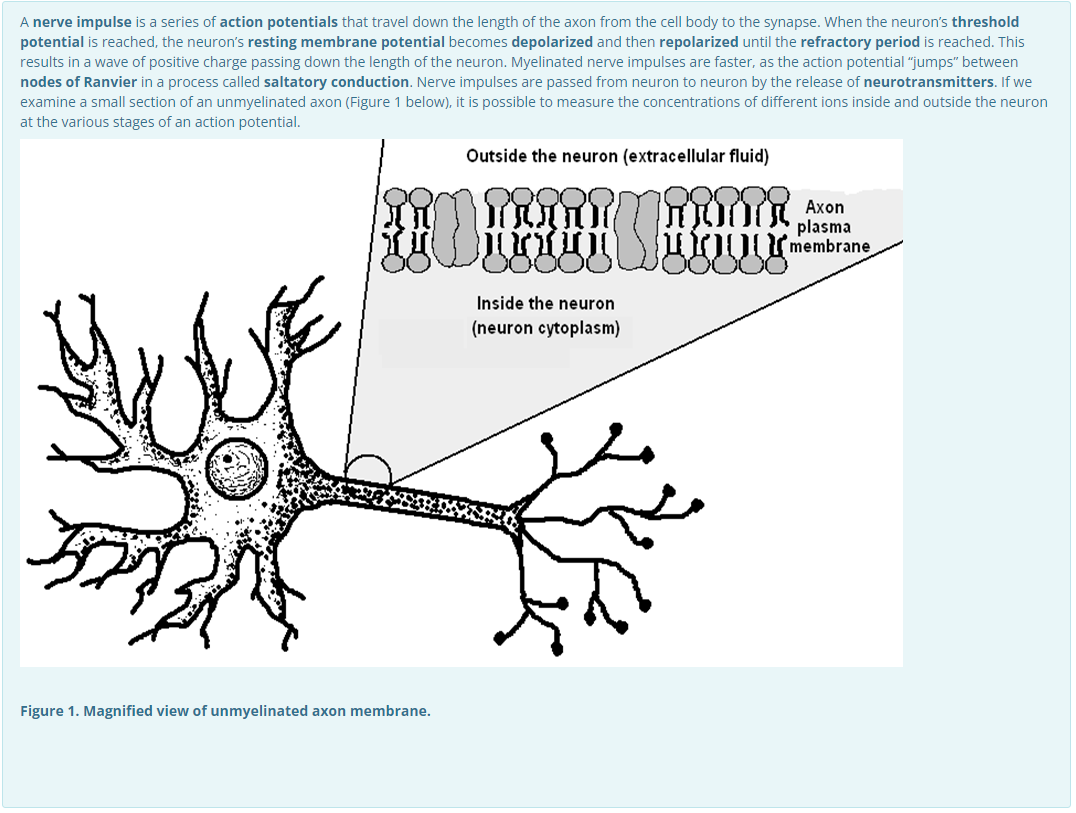 A nerve impulse is a series of action potentials that travel down the length of the axon from the cell body to the synapse. When the neuron's threshold potential is reached, the neuron's resting membrane potential becomes depolarized and then repolarized until the refractory period is reached. This results in a wave of positive charge passing down the length of the neuron. Myelinated nerve impulses are faster, as the action potential "jumps" between nodes of Ranvier in a process called saltatory conduction. Nerve impulses are passed from neuron to neuron by the release of neurotransmitters. If we examine a small section of an unmyelinated axon (Figure 1 below), it is possible to measure the concentrations of different ions inside and outside the neuron at the various stages of an action potential.

Outside the neuron (extracellular fluid)

Axon plasma membrane

Inside the neuron (neuron cytoplasm)

Figure 1. Magnified view of unmyelinated axon membrane.